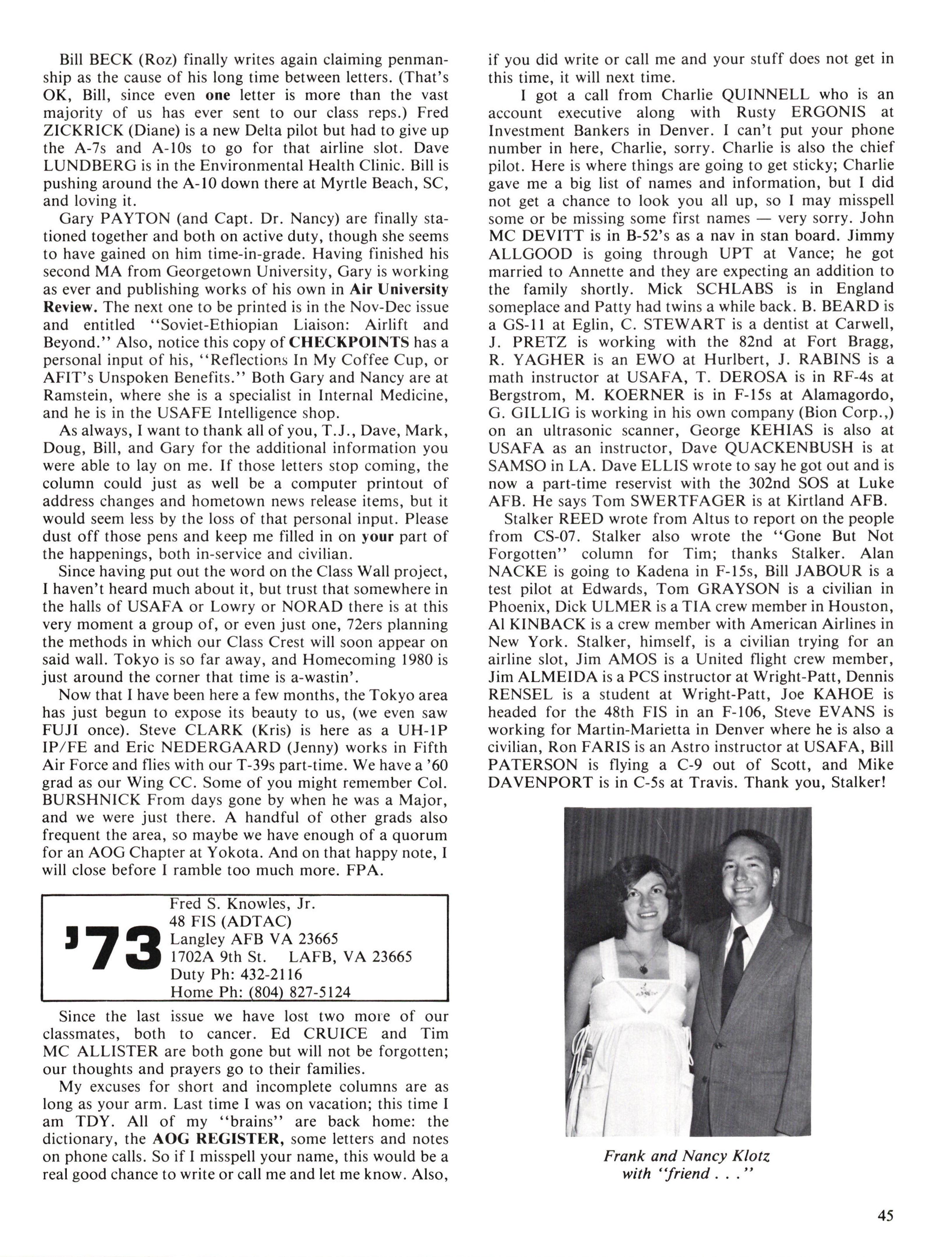 Bill BECK (Roz) finally writes again claiming penmanship as the cause of his long time between letters. (That's OK, Bill, since even one letter is more than the vast majority of us has ever sent to our class reps.) Fred ZICKRICK (Diane) is a new Delta pilot but had to give up the A-7s and A-10s to go for that airline slot. Dave LUNDBERG is in the Environmental Health Clinic. Bill is pushing around the A-10 down there at Myrtle Beach, SC, and loving it.

Gary PAYTON (and Capt. Dr. Nancy) are finally stationed together and both on active duty, though she seems to have gained on him time-in-grade. Having finished his second MA from Georgetown University, Gary is working as ever and publishing works of his own in Air University Review. The next one to be printed is in the Nov-Dec issue and entitled "Soviet-Ethiopian Liaison: Airlift and Beyond." Also, notice this copy of CHECKPOINTS has a personal input of his, "Reflections In My Coffee Cup, or AFIT's Unspoken Benefits." Both Gary and Nancy are at Ramstein, where she is a specialist in Internal Medicine, and he is in the USAFE Intelligence shop.

As always, I want to thank all of you, T.J., Dave, Mark, Doug, Bill, and Gary for the additional information you were able to lay on me. If those letters stop coming, the column could just as well be a computer printout of address changes and hometown news release items, but it would seem less by the loss of that personal input. Please dust off those pens and keep me filled in on your part of the happenings, both in-service and civilian.

Since having put out the word on the Class Wall project, I haven't heard much about it, but trust that somewhere in the halls of USAFA or Lowry or NORAD there is at this very moment a group of, or even just one, 72ers planning the methods in which our Class Crest will soon appear on said wall. Tokyo is so far away, and Homecoming 1980 is just around the corner that time is a-wastin'.

Now that I have been here a few months, the Tokyo area has just begun to expose its beauty to us, (we even saw FUJI once). Steve CLARK (Kris) is here as a UH-1P IP/FE and Eric NEDERGAARD (Jenny) works in Fifth Air Force and flies with our T-39s part-time. We have a '60 grad as our Wing CC. Some of you might remember Col. BURSHNICK From days gone by when he was a Major, and we were just there. A handful of other grads also frequent the area, so maybe we have enough of a quorum for an AOG Chapter at Yokota. And on that happy note, I will close before I ramble too much more. FPA.

'73
Fred S. Knowles, Jr.
48 FIS (ADTAC)
Langley AFB VA 23665
1702A 9th St. LAFB, VA 23665
Duty Ph: 432-2116
Home Ph: (804) 827-5124

Since the last issue we have lost two more of our classmates, both to cancer. Ed CRUICE and Tim MC ALLISTER are both gone but will not be forgotten; our thoughts and prayers go to their families.

My excuses for short and incomplete columns are as long as your arm. Last time I was on vacation; this time I am TDY. All of my "brains" are back home: the dictionary, the AOG REGISTER, some letters and notes on phone calls. So if I misspell your name, this would be a real good chance to write or call me and let me know. Also, if you did write or call me and your stuff does not get in this time, it will next time.

I got a call from Charlie QUINNELL who is an account executive along with Rusty ERGONIS at Investment Bankers in Denver. I can't put your phone number in here, Charlie, sorry. Charlie is also the chief pilot. Here is where things are going to get sticky; Charlie gave me a big list of names and information, but I did not get a chance to look you all up, so I may misspell some or be missing some first names — very sorry. John MC DEVITT is in B-52's as a nav in stan board. Jimmy ALLGOOD is going through UPT at Vance; he got married to Annette and they are expecting an addition to the family shortly. Mick SCHLABS is in England someplace and Patty had twins a while back. B. BEARD is a GS-11 at Eglin, C. STEWART is a dentist at Carwell, J. PRETZ is working with the 82nd at Fort Bragg, R. YAGHER is an EWO at Hurlbert, J. RABINS is a math instructor at USAFA, T. DEROSA is in RF-4s at Bergstrom, M. KOERNER is in F-15s at Alamagordo, G. GILLIG is working in his own company (Bion Corp.,) on an ultrasonic scanner, George KEHIAS is also at USAFA as an instructor, Dave QUACKENBUSH is at SAMSO in LA. Dave ELLIS wrote to say he got out and is now a part-time reservist with the 302nd SOS at Luke AFB. He says Tom SWERTFAGER is at Kirtland AFB.

Stalker REED wrote from Altus to report on the people from CS-07. Stalker also wrote the "Gone But Not Forgotten" column for Tim; thanks Stalker. Alan NACKE is going to Kadena in F-15s, Bill JABOUR is a test pilot at Edwards, Tom GRAYSON is a civilian in Phoenix, Dick ULMER is a TIA crew member in Houston, Al KINBACK is a crew member with American Airlines in New York. Stalker, himself, is a civilian trying for an airline slot, Jim AMOS is a United flight crew member, Jim ALMEIDA is a PCS instructor at Wright-Patt, Dennis RENSEL is a student at Wright-Patt, Joe KAHOE is headed for the 48th FIS in an F-106, Steve EVANS is working for Martin-Marietta in Denver where he is also a civilian, Ron FARIS is an Astro instructor at USAFA, Bill PATERSON is flying a C-9 out of Scott, and Mike DAVENPORT is in C-5s at Travis. Thank you, Stalker!

Frank and Nancy Klotz with "friend . . ."

45